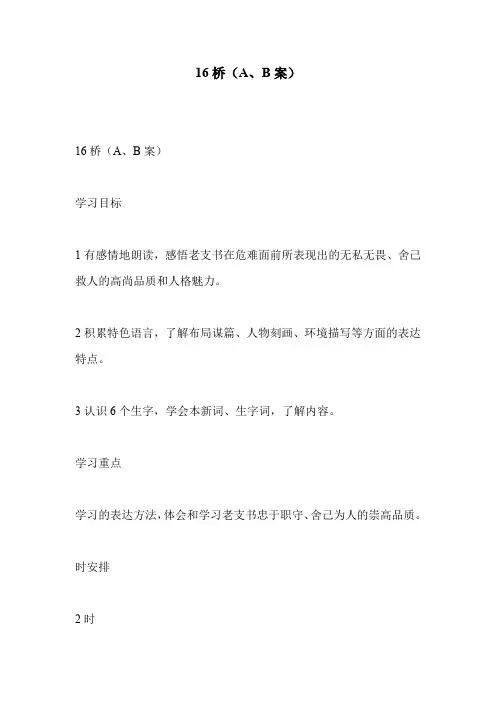 16 桥（A、B 案）

16 桥（A、B 案）

学习目标

1 有感情地朗读，感悟老支书在危难面前所表现出的无私无畏、舍己救人的高尚品质和人格魅力。

2 积累特色语言，了解布局谋篇、人物刻画、环境描写等方面的表达特点。

3 认识 6 个生字，学会本新词、生字词，了解内容。

学习重点

学习的表达方法，体会和学习老支书忠于职守、舍己为人的崇高品质。

时安排

2 时